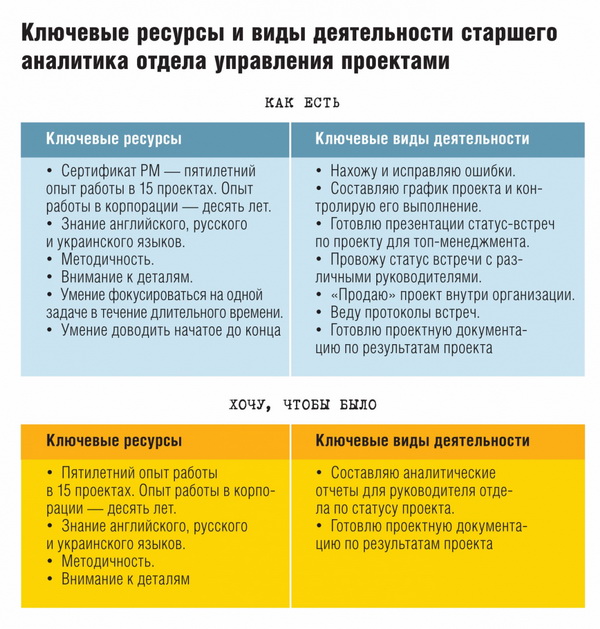 Ключевые ресурсы и виды деятельности старшего аналитика отдела управления проектами

КАК ЕСТЬ

| Ключевые ресурсы | Ключевые виды деятельности |
|---|---|
| • Сертификат PM — пятилетний опыт работы в 15 проектах. Опыт работы в корпорации — десять лет. • Знание английского, русского и украинского языков. • Методичность. • Внимание к деталям. • Умение фокусироваться на одной задаче в течение длительного времени. • Умение доводить начатое до конца | • Нахожу и исправляю ошибки. • Составляю график проекта и контролирую его выполнение. • Готовлю презентации статус-встреч по проекту для топ-менеджмента. • Провожу статус встречи с различными руководителями. • «Продаю» проект внутри организации. • Веду протоколы встреч. • Готовлю проектную документацию по результатам проекта |

ХОЧУ, ЧТОБЫ БЫЛО

| Ключевые ресурсы | Ключевые виды деятельности |
|---|---|
| • Пятилетний опыт работы в 15 проектах. Опыт работы в корпорации — десять лет. • Знание английского, русского и украинского языков. • Методичность. • Внимание к деталям | • Составляю аналитические отчеты для руководителя отдела по статусу проекта. • Готовлю проектную документацию по результатам проекта |